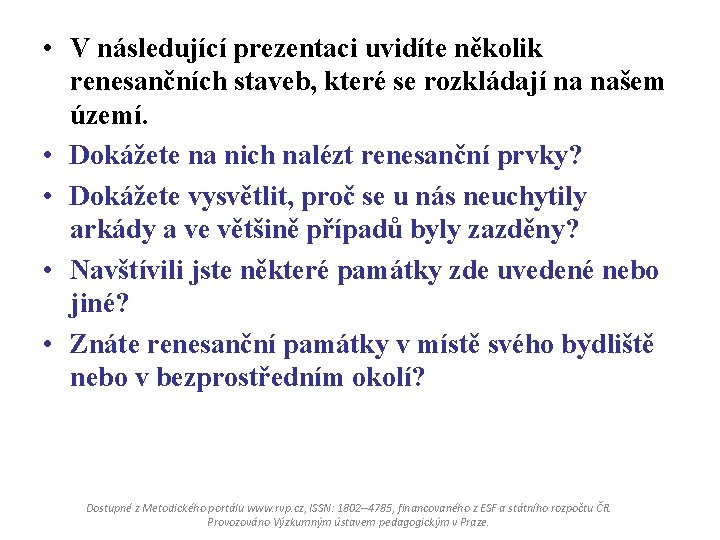 • V následující prezentaci uvidíte několik renesančních staveb, které se rozkládají na našem území.
• Dokážete na nich nalézt renesanční prvky?
• Dokážete vysvětlit, proč se u nás neuchytily arkády a ve většině případů byly zazděny?
• Navštívili jste některé památky zde uvedené nebo jiné?
• Znáte renesanční památky v místě svého bydliště nebo v bezprostředním okolí?

Dostupné z Metodického portálu www.rvp.cz, ISSN: 1802–4785, financovaného z ESF a státního rozpočtu ČR. Provozováno Výzkumným ústavem pedagogickým v Praze.